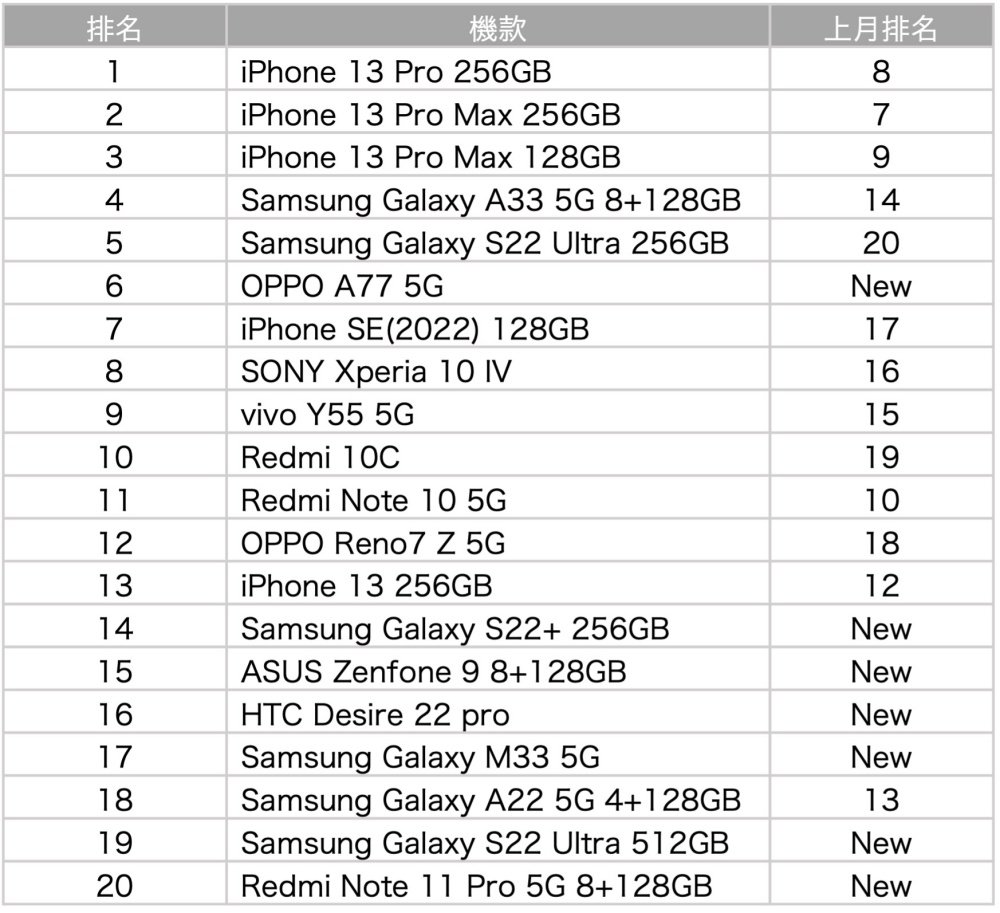 | 排名 | 機款 | 上月排名 |
|---|---|---|
| 1 | iPhone 13 Pro 256GB | 8 |
| 2 | iPhone 13 Pro Max 256GB | 7 |
| 3 | iPhone 13 Pro Max 128GB | 9 |
| 4 | Samsung Galaxy A33 5G 8+128GB | 14 |
| 5 | Samsung Galaxy S22 Ultra 256GB | 20 |
| 6 | OPPO A77 5G | New |
| 7 | iPhone SE(2022) 128GB | 17 |
| 8 | SONY Xperia 10 IV | 16 |
| 9 | vivo Y55 5G | 15 |
| 10 | Redmi 10C | 19 |
| 11 | Redmi Note 10 5G | 10 |
| 12 | OPPO Reno7 Z 5G | 18 |
| 13 | iPhone 13 256GB | 12 |
| 14 | Samsung Galaxy S22+ 256GB | New |
| 15 | ASUS Zenfone 9 8+128GB | New |
| 16 | HTC Desire 22 pro | New |
| 17 | Samsung Galaxy M33 5G | New |
| 18 | Samsung Galaxy A22 5G 4+128GB | 13 |
| 19 | Samsung Galaxy S22 Ultra 512GB | New |
| 20 | Redmi Note 11 Pro 5G 8+128GB | New |